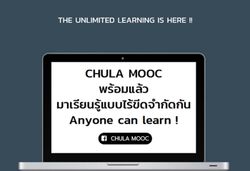 THE UNLIMITED LEARNING IS HERE !!

CHULA MOOC
พร้อมแล้ว
มาเรียนรู้แบบไร้ขีดจำกัดกัน
Anyone can learn !

CHULA MOOC